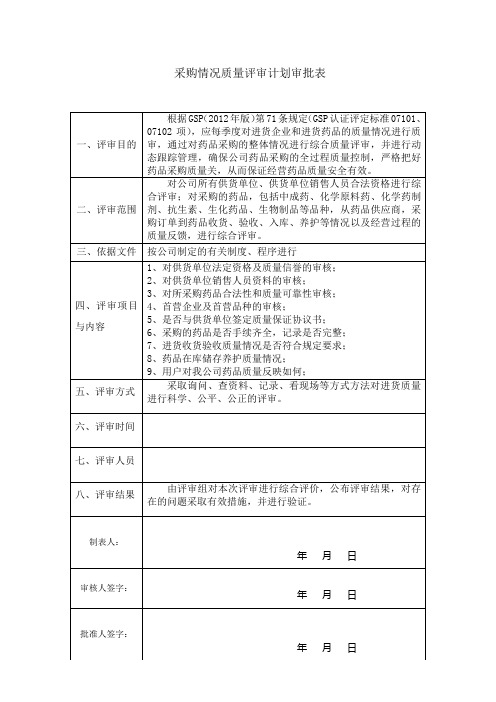 采购情况质量评审计划审批表

| | |
|---|---|
| 一、评审目的 | 根据GSP（2012年版）第71条规定（GSP认证评定标准07101、07102项），应每季度对进货企业和进货药品的质量情况进行质审，通过对药品采购的整体情况进行综合质量评审，并进行动态跟踪管理，确保公司药品采购的全过程质量控制，严格把好药品采购质量关，从而保证经营药品质量安全有效。 |
| 二、评审范围 | 对公司所有供货单位、供货单位销售人员合法资格进行综合评审；对采购的药品，包括中成药、化学原料药、化学药制剂、抗生素、生化药品、生物制品等品种，从药品供应商，采购订单到药品收货、验收、入库、养护等情况以及经营过程的质量反馈，进行综合评审。 |
| 三、依据文件 | 按公司制定的有关制度、程序进行 |
| 四、评审项目与内容 | 1、对供货单位法定资格及质量信誉的审核；<br>2、对供货单位销售人员资料的审核；<br>3、对所采购药品合法性和质量可靠性审核；<br>4、首营企业及首营品种的审核；<br>5、是否与供货单位签定质量保证协议书；<br>6、采购的药品是否手续齐全，记录是否完整；<br>7、进货收货验收质量情况是否符合规定要求；<br>8、药品在库储存养护质量情况；<br>9、用户对我公司药品质量反映如何； |
| 五、评审方式 | 采取询问、查资料、记录、看现场等方式方法对进货质量进行科学、公平、公正的评审。 |
| 六、评审时间 | |
| 七、评审人员 | |
| 八、评审结果 | 由评审组对本次评审进行综合评价，公布评审结果，对存在的问题采取有效措施，并进行验证。 |
| 制表人： | 年　月　日 |
| 审核人签字： | 年　月　日 |
| 批准人签字： | 年　月　日 |